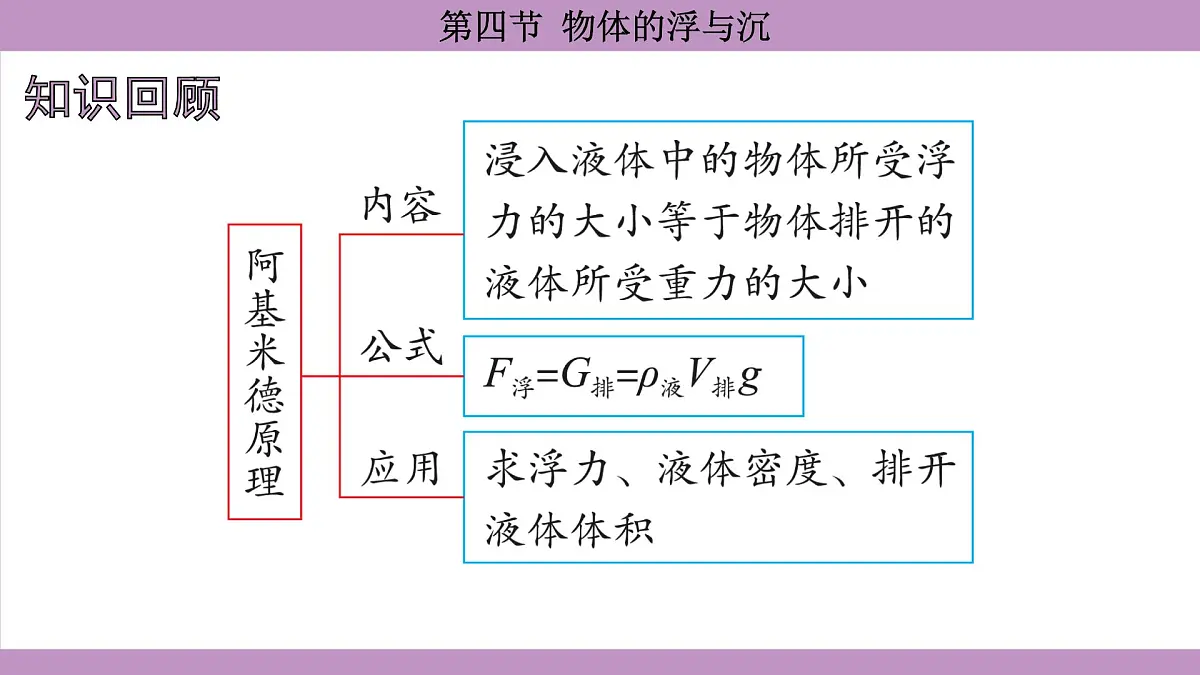 第四节 物体的浮与沉

知识回顾

阿基米德原理

内容

浸入液体中的物体所受浮力的大小等于物体排开的液体所受重力的大小

公式

$F_{浮}=G_{排}=\rho_{液}V_{排}g$

应用

求浮力、液体密度、排开液体体积